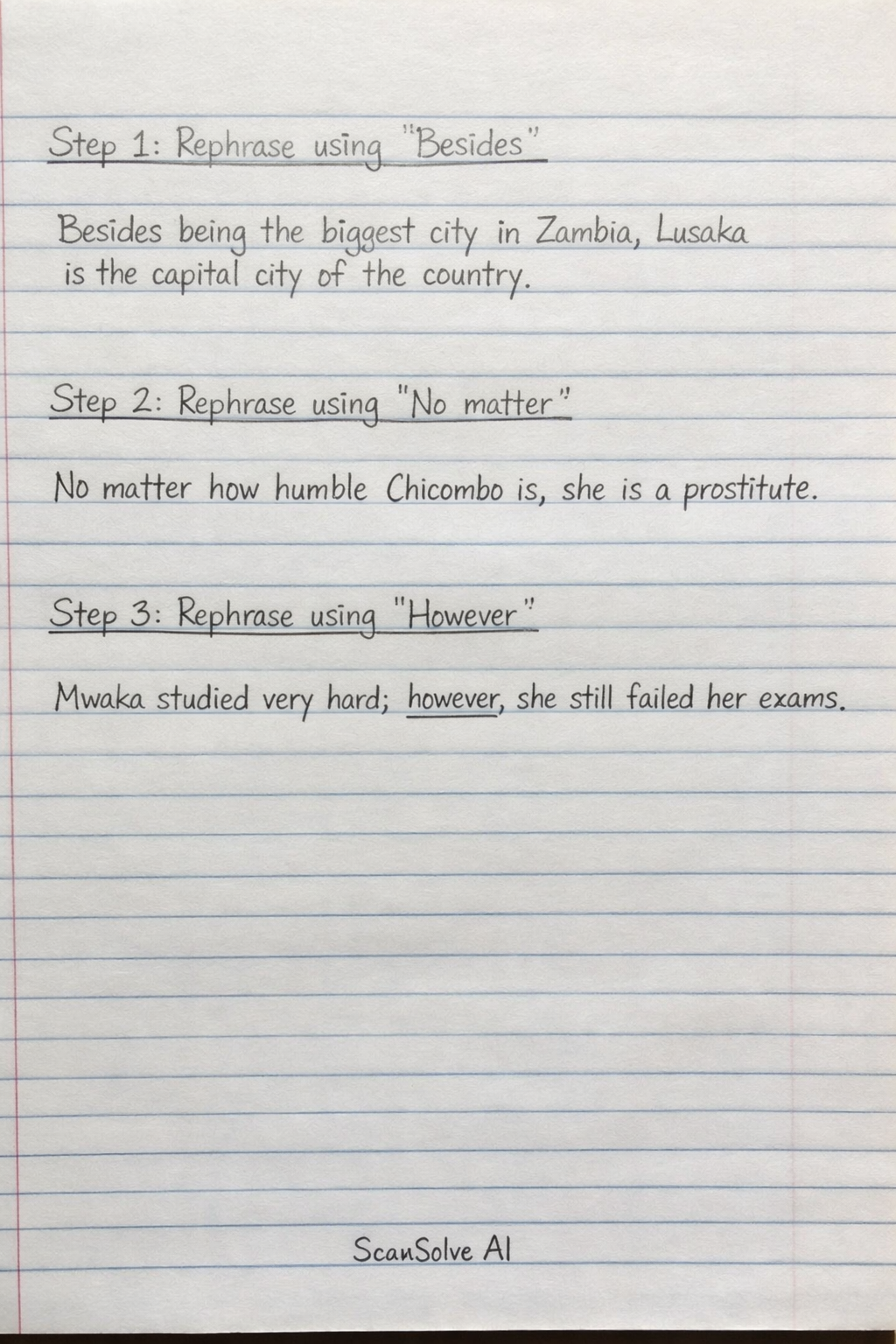 Step 1: Rephrase using "Besides"

Besides being the biggest city in Zambia, Lusaka is the capital city of the country.

Step 2: Rephrase using "No matter"

No matter how humble Chicombo is, she is a prostitute.

Step 3: Rephrase using "However"

Mwaka studied very hard; however, she still failed her exams.

ScanSolve AI